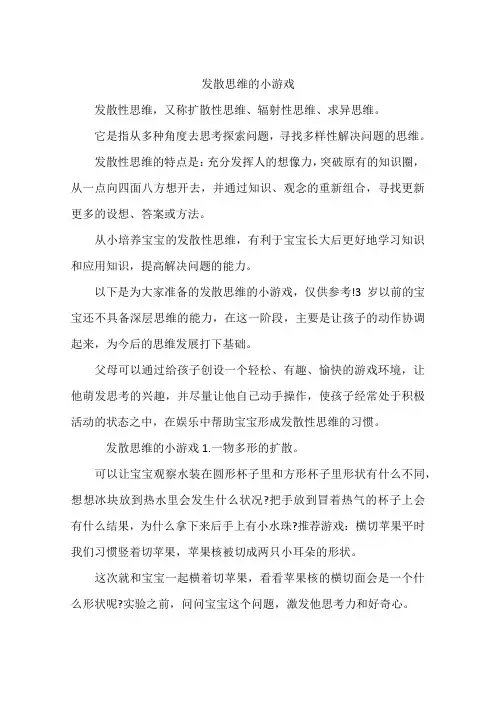 发散思维的小游戏

发散性思维，又称扩散性思维、辐射性思维、求异思维。

它是指从多种角度去思考探索问题，寻找多样性解决问题的思维。

发散性思维的特点是：充分发挥人的想像力，突破原有的知识圈，从一点向四面八方想开去，并通过知识、观念的重新组合，寻找更新更多的设想、答案或方法。

从小培养宝宝的发散性思维，有利于宝宝长大后更好地学习知识和应用知识，提高解决问题的能力。

以下是为大家准备的发散思维的小游戏，仅供参考!3 岁以前的宝宝还不具备深层思维的能力，在这一阶段，主要是让孩子的动作协调起来，为今后的思维发展打下基础。

父母可以通过给孩子创设一个轻松、有趣、愉快的游戏环境，让他萌发思考的兴趣，并尽量让他自己动手操作，使孩子经常处于积极活动的状态之中，在娱乐中帮助宝宝形成发散性思维的习惯。

发散思维的小游戏 1.一物多形的扩散。

可以让宝宝观察水装在圆形杯子里和方形杯子里形状有什么不同，想想冰块放到热水里会发生什么状况?把手放到冒着热气的杯子上会有什么结果，为什么拿下来后手上有小水珠?推荐游戏：横切苹果平时我们习惯竖着切苹果，苹果核被切成两只小耳朵的形状。

这次就和宝宝一起横着切苹果，看看苹果核的横切面会是一个什么形状呢?实验之前，问问宝宝这个问题，激发他思考力和好奇心。